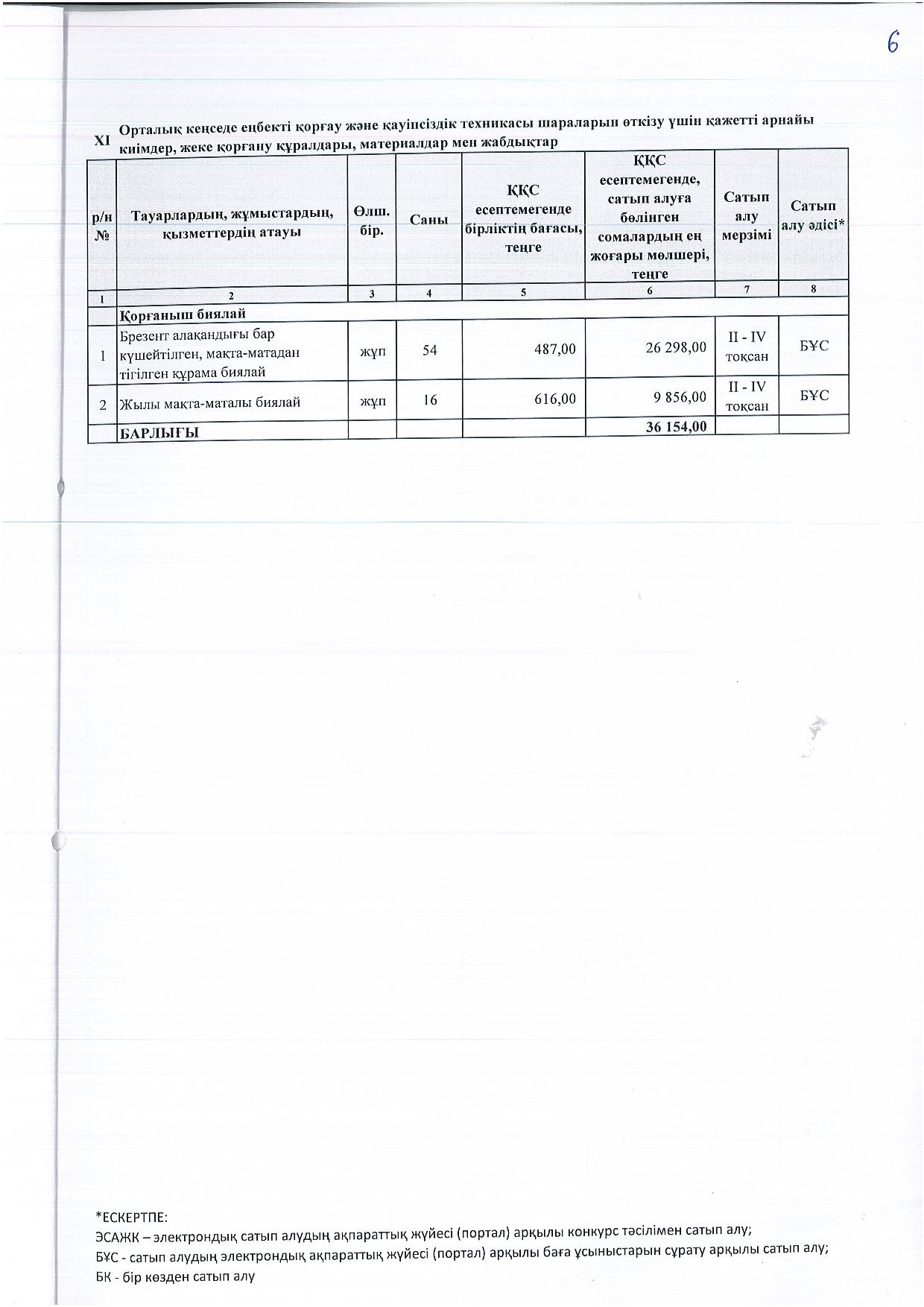 6

XI Орталық кеңседе еңбекті қорғау және қауіпсіздік техникасы шараларын өткізу үшін қажетті арнайы киімдер, жеке қорғану құралдары, материалдар мен жабдықтар

| р/н № | Тауарлардың, жұмыстардың, қызметтердің атауы | Өлш. бір. | Саны | ҚҚС есептемегенде бірліктің бағасы, теңге | ҚҚС есептемегенде, сатып алуға бөлінген сомалардың ең жоғары мөлшері, теңге | Сатып алу мерзімі | Сатып алу әдісі* |
|---|---|---|---|---|---|---|---|
| 1 | 2 | 3 | 4 | 5 | 6 | 7 | 8 |
| | Қорғаныш биялай | | | | | | |
| 1 | Брезент алақандығы бар күшейтілген, мақта-матадан тігілген құрама биялай | жұп | 54 | 487,00 | 26 298,00 | II - IV тоқсан | БҰС |
| 2 | Жылы мақта-маталы биялай | жұп | 16 | 616,00 | 9 856,00 | II - IV тоқсан | БҰС |
| | БАРЛЫҒЫ | | | | 36 154,00 | | |

*ЕСКЕРТПЕ:
ЭСАЖК – электрондық сатып алудың ақпараттық жүйесі (портал) арқылы конкурс тәсілімен сатып алу;
БҰС - сатып алудың электрондық ақпараттық жүйесі (портал) арқылы баға ұсыныстарын сұрату арқылы сатып алу;
БК - бір көзден сатып алу